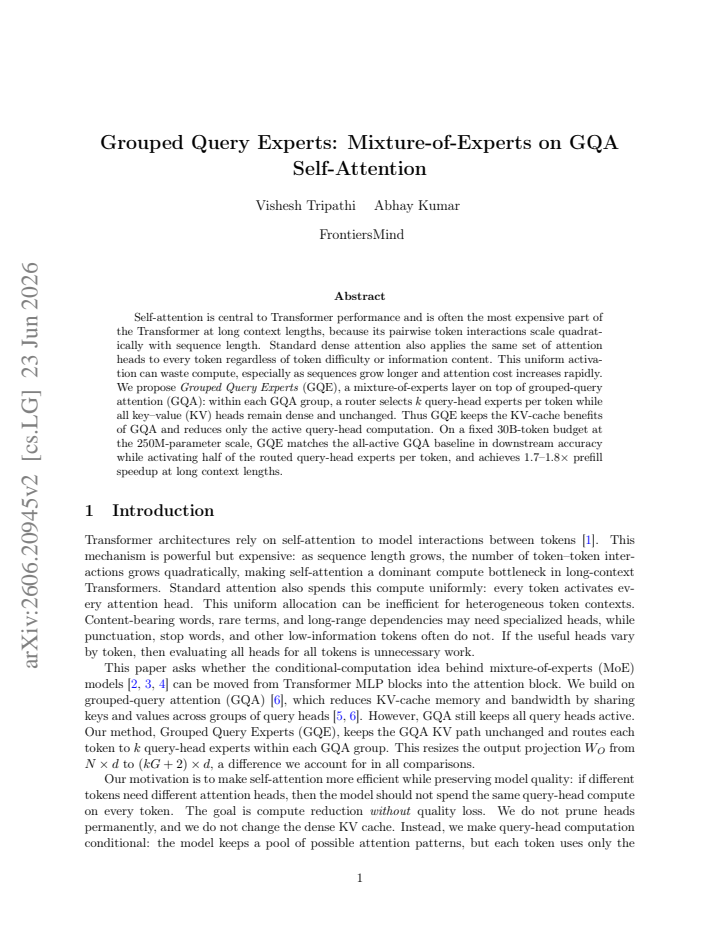 Grouped Query Experts: Mixture-of-Experts on GQA Self-Attention

Vishesh Tripathi Abhay Kumar

FrontiersMind

Abstract

Self-attention is central to Transformer performance and is often the most expensive part of the Transformer at long context lengths, because its pairwise token interactions scale quadratically with sequence length. Standard dense attention also applies the same set of attention heads to every token regardless of token difficulty or information content. This uniform activation can waste compute, especially as sequences grow longer and attention cost increases rapidly. We propose Grouped Query Experts (GQE), a mixture-of-experts layer on top of grouped-query attention (GQA): within each GQA group, a router selects k query-head experts per token while all key–value (KV) heads remain dense and unchanged. Thus GQE keeps the KV-cache benefits of GQA and reduces only the active query-head computation. On a fixed 30B-token budget at the 250M-parameter scale, GQE matches the all-active GQA baseline in downstream accuracy while activating half of the routed query-head experts per token, and achieves 1.7–1.8× prefill speedup at long context lengths.

1 Introduction

Transformer architectures rely on self-attention to model interactions between tokens [1]. This mechanism is powerful but expensive: as sequence length grows, the number of token–token interactions grows quadratically, making self-attention a dominant compute bottleneck in long-context Transformers. Standard attention also spends this compute uniformly: every token activates every attention head. This uniform allocation can be inefficient for heterogeneous token contexts. Content-bearing words, rare terms, and long-range dependencies may need specialized heads, while punctuation, stop words, and other low-information tokens often do not. If the useful heads vary by token, then evaluating all heads for all tokens is unnecessary work.

This paper asks whether the conditional-computation idea behind mixture-of-experts (MoE) models [2, 3, 4] can be moved from Transformer MLP blocks into the attention block. We build on grouped-query attention (GQA) [6], which reduces KV-cache memory and bandwidth by sharing keys and values across groups of query heads [5, 6]. However, GQA still keeps all query heads active. Our method, Grouped Query Experts (GQE), keeps the GQA KV path unchanged and routes each token to k query-head experts within each GQA group. This resizes the output projection $W_O$ from $N \times d$ to $(kG + 2) \times d$, a difference we account for in all comparisons.

Our motivation is to make self-attention more efficient while preserving model quality: if different tokens need different attention heads, then the model should not spend the same query-head compute on every token. The goal is compute reduction without quality loss. We do not prune heads permanently, and we do not change the dense KV cache. Instead, we make query-head computation conditional: the model keeps a pool of possible attention patterns, but each token uses only the

1

arXiv:2606.20945v2 [cs.LG] 23 Jun 2026